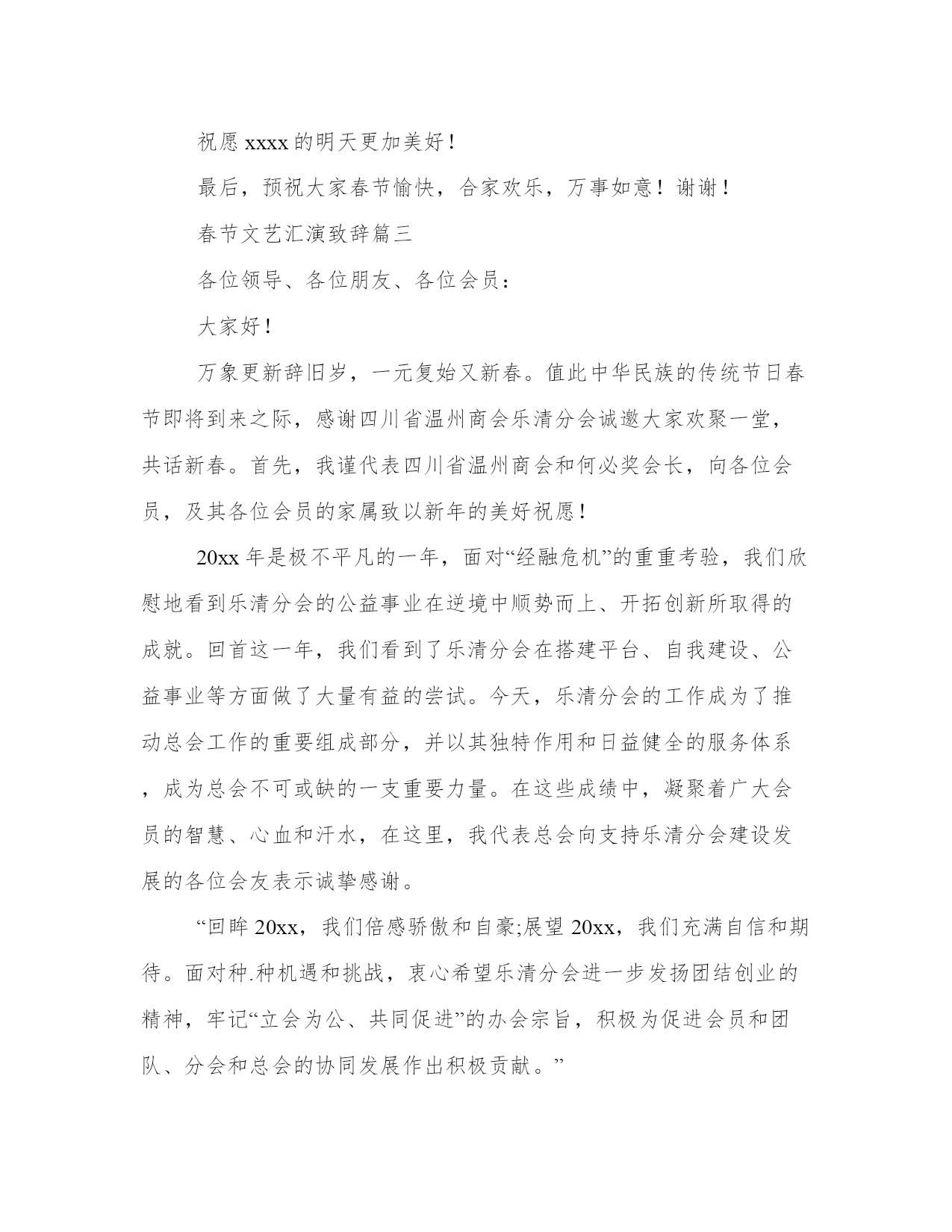 祝愿 xxxx 的明天更加美好！

最后，预祝大家春节愉快，合家欢乐，万事如意！谢谢！

春节文艺汇演致辞篇三

各位领导、各位朋友、各位会员：

大家好！

万象更新辞旧岁，一元复始又新春。值此中华民族的传统节日春节即将到来之际，感谢四川省温州商会乐清分会诚邀大家欢聚一堂，共话新春。首先，我谨代表四川省温州商会和何必奖会长，向各位会员，及其各位会员的家属致以新年的美好祝愿！

20xx 年是极不平凡的一年，面对“经融危机”的重重考验，我们欣慰地看到乐清分会的公益事业在逆境中顺势而上、开拓创新所取得的成就。回首这一年，我们看到了乐清分会在搭建平台、自我建设、公益事业等方面做了大量有益的尝试。今天，乐清分会的工作成为了推动总会工作的重要组成部分，并以其独特作用和日益健全的服务体系，成为总会不可或缺的一支重要力量。在这些成绩中，凝聚着广大会员的智慧、心血和汗水，在这里，我代表总会向支持乐清分会建设发展的各位会友表示诚挚感谢。

“回眸 20xx，我们倍感骄傲和自豪;展望 20xx，我们充满自信和期待。面对种.种机遇和挑战，衷心希望乐清分会进一步发扬团结创业的精神，牢记“立会为公、共同促进”的办会宗旨，积极为促进会员和团队、分会和总会的协同发展作出积极贡献。”